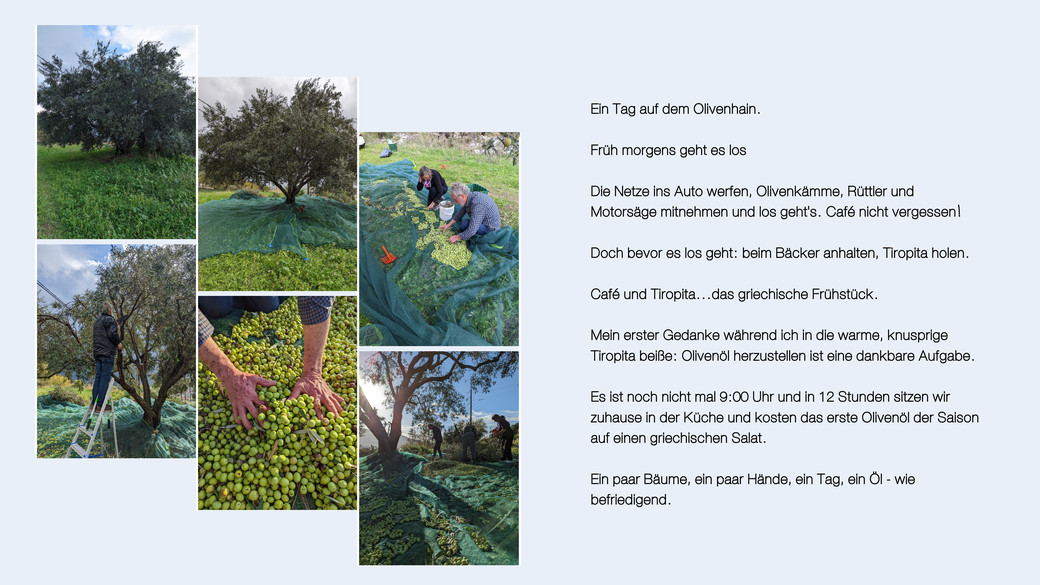 Ein Tag auf dem Olivenhain.

Früh morgens geht es los

Die Netze ins Auto werfen, Olivenkämme, Rüttler und Motorsäge mitnehmen und los geht's. Café nicht vergessen!

Doch bevor es los geht: beim Bäcker anhalten, Tiropita holen.

Café und Tiropita…das griechische Frühstück.

Mein erster Gedanke während ich in die warme, knusprige Tiropita beiße: Olivenöl herzustellen ist eine dankbare Aufgabe.

Es ist noch nicht mal 9:00 Uhr und in 12 Stunden sitzen wir zuhause in der Küche und kosten das erste Olivenöl der Saison auf einen griechischen Salat.

Ein paar Bäume, ein paar Hände, ein Tag, ein Öl - wie befriedigend.